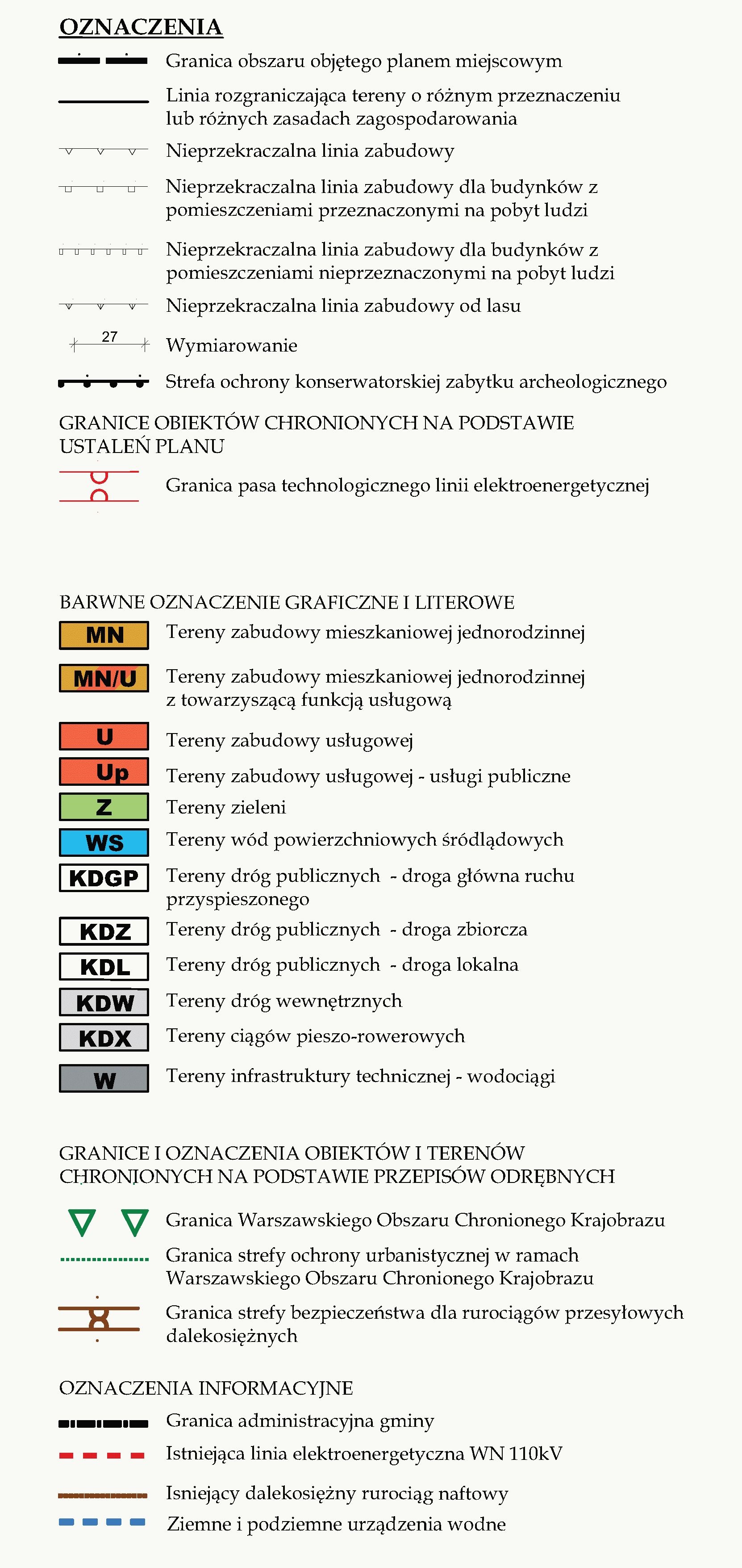 OZNACZENIA

Granica obszaru objętego planem miejscowym

Linia rozgraniczająca tereny o różnym przeznaczeniu lub różnych zasadach zagospodarowania

Nieprzekraczalna linia zabudowy

Nieprzekraczalna linia zabudowy dla budynków z pomieszczeniami przeznaczonymi na pobyt ludzi

Nieprzekraczalna linia zabudowy dla budynków z pomieszczeniami nieprzeznaczonymi na pobyt ludzi

Nieprzekraczalna linia zabudowy od lasu

27 Wymiarowanie

Strefa ochrony konserwatorskiej zabytku archeologicznego

GRANICE OBIEKTÓW CHRONIONYCH NA PODSTAWIE USTALEŃ PLANU

Granica pasa technologicznego linii elektroenergetycznej

BARWNE OZNACZENIE GRAFICZNE I LITEROWE

MN Tereny zabudowy mieszkaniowej jednorodzinnej

MN/U Tereny zabudowy mieszkaniowej jednorodzinnej z towarzyszącą funkcją usługową

U Tereny zabudowy usługowej

Up Tereny zabudowy usługowej - usługi publiczne

Z Tereny zieleni

WS Tereny wód powierzchniowych śródlądowych

KDGP Tereny dróg publicznych - droga główna ruchu przyspieszonego

KDZ Tereny dróg publicznych - droga zbiorcza

KDL Tereny dróg publicznych - droga lokalna

KDW Tereny dróg wewnętrznych

KDX Tereny ciągów pieszo-rowerowych

W Tereny infrastruktury technicznej - wodociągi

GRANICE I OZNACZENIA OBIEKTÓW I TERENÓW CHRONIONYCH NA PODSTAWIE PRZEPISÓW ODRĘBNYCH

Granica Warszawskiego Obszaru Chronionego Krajobrazu

Granica strefy ochrony urbanistycznej w ramach Warszawskiego Obszaru Chronionego Krajobrazu

Granica strefy bezpieczeństwa dla rurociągów przesyłowych dalekosiężnych

OZNACZENIA INFORMACYJNE

Granica administracyjna gminy

Istniejąca linia elektroenergetyczna WN 110kV

Isniejący dalekosiężny rurociąg naftowy

Ziemne i podziemne urządzenia wodne